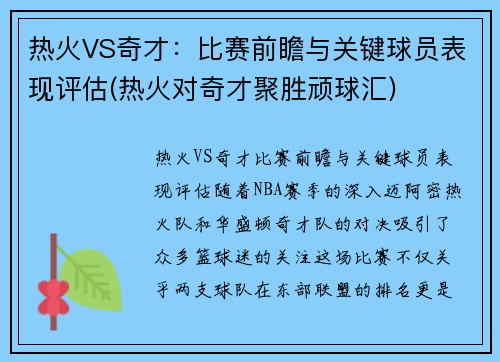 热火VS奇才：比赛前瞻与关键球员表现评估(热火对奇才聚胜顽球汇)

热火VS奇才比赛前瞻与关键球员表现评估随着NBA赛季的深入迈阿密热火队和华盛顿奇才队的对决吸引了众多篮球迷的关注这场比赛不仅关乎两支球队在东部联盟的排名更是